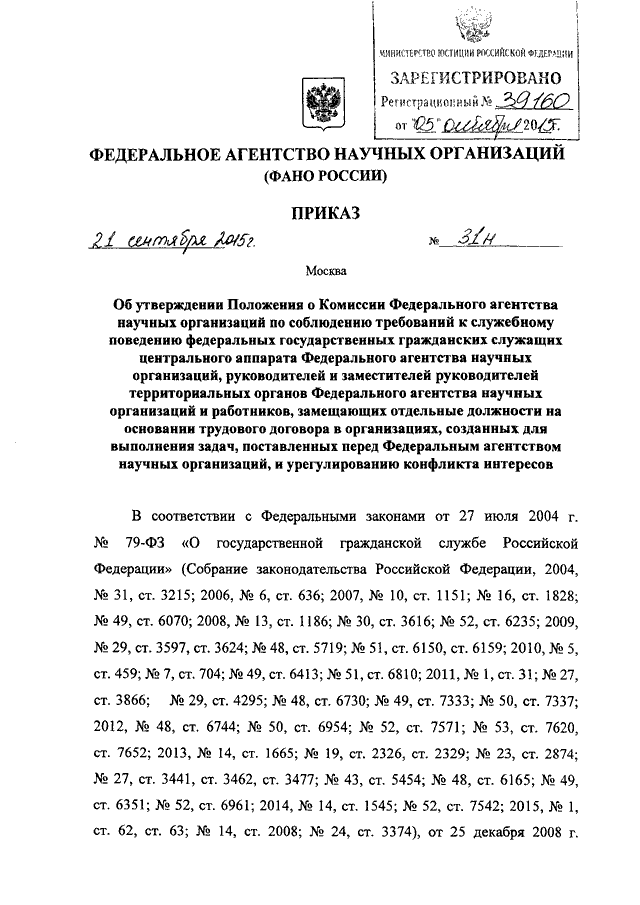 МИНИСТЕРСТВО ЮСТИЦИИ РОССИЙСКОЙ ФЕДЕРАЦИИ
ЗАРЕГИСТРИРОВАНО
Регистрационный № 39160
от "05" октября 2015г.

ФЕДЕРАЛЬНОЕ АГЕНТСТВО НАУЧНЫХ ОРГАНИЗАЦИЙ
(ФАНО РОССИИ)

ПРИКАЗ

21 сентября 2015г. № 31н

Москва

Об утверждении Положения о Комиссии Федерального агентства научных организаций по соблюдению требований к служебному поведению федеральных государственных гражданских служащих центрального аппарата Федерального агентства научных организаций, руководителей и заместителей руководителей территориальных органов Федерального агентства научных организаций и работников, замещающих отдельные должности на основании трудового договора в организациях, созданных для выполнения задач, поставленных перед Федеральным агентством научных организаций, и урегулированию конфликта интересов

В соответствии с Федеральными законами от 27 июля 2004 г. № 79-ФЗ «О государственной гражданской службе Российской Федерации» (Собрание законодательства Российской Федерации, 2004, № 31, ст. 3215; 2006, № 6, ст. 636; 2007, № 10, ст. 1151; № 16, ст. 1828; № 49, ст. 6070; 2008, № 13, ст. 1186; № 30, ст. 3616; № 52, ст. 6235; 2009, № 29, ст. 3597, ст. 3624; № 48, ст. 5719; № 51, ст. 6150, ст. 6159; 2010, № 5, ст. 459; № 7, ст. 704; № 49, ст. 6413; № 51, ст. 6810; 2011, № 1, ст. 31; № 27, ст. 3866; № 29, ст. 4295; № 48, ст. 6730; № 49, ст. 7333; № 50, ст. 7337; 2012, № 48, ст. 6744; № 50, ст. 6954; № 52, ст. 7571; № 53, ст. 7620, ст. 7652; 2013, № 14, ст. 1665; № 19, ст. 2326, ст. 2329; № 23, ст. 2874; № 27, ст. 3441, ст. 3462, ст. 3477; № 43, ст. 5454; № 48, ст. 6165; № 49, ст. 6351; № 52, ст. 6961; 2014, № 14, ст. 1545; № 52, ст. 7542; 2015, № 1, ст. 62, ст. 63; № 14, ст. 2008; № 24, ст. 3374), от 25 декабря 2008 г.